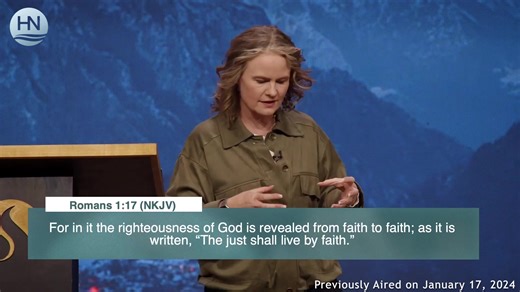 HN

Romans 1:17 (NKJV)

For in it the righteousness of God is revealed from faith to faith; as it is written, “The just shall live by faith.”

Previously Aired on January 17, 2024